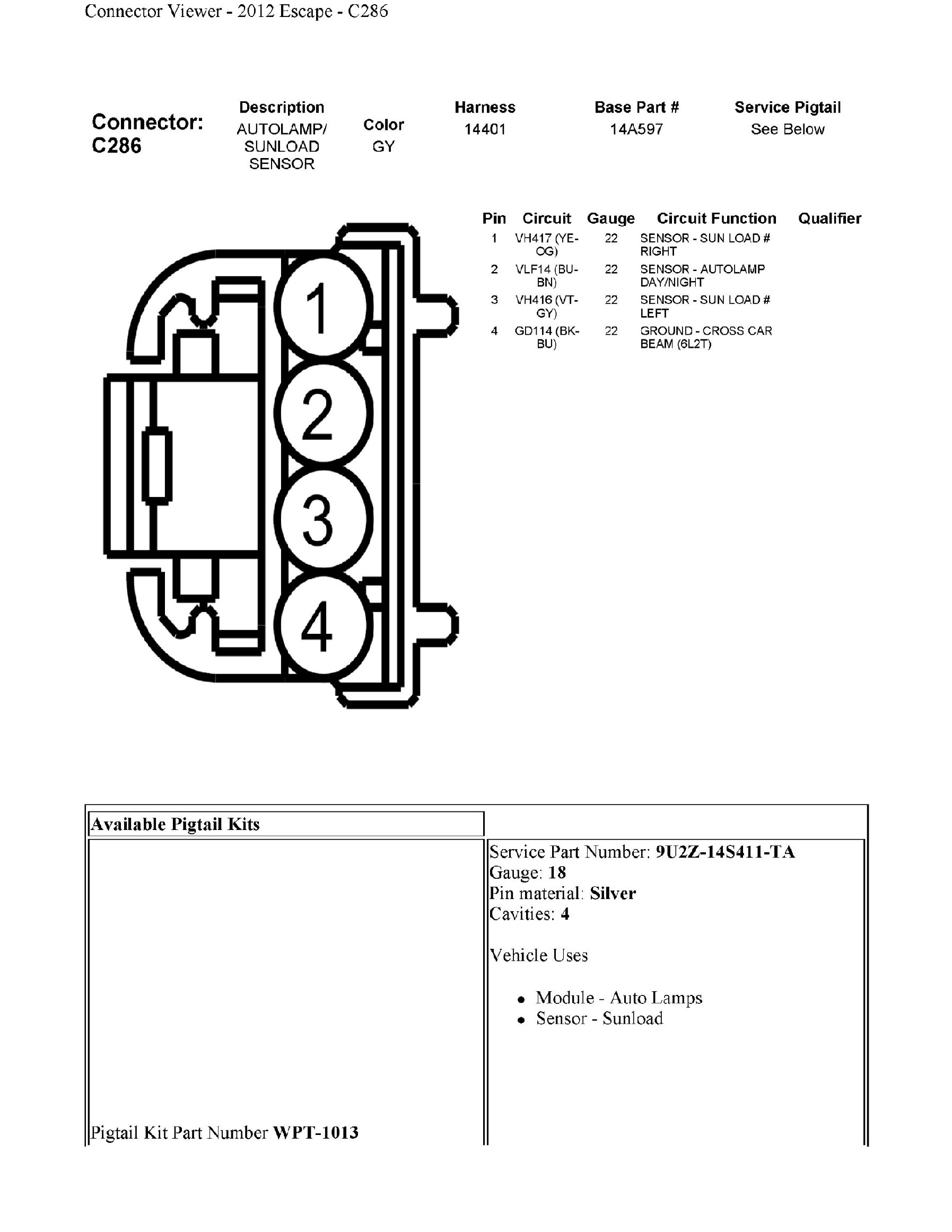 Connector Viewer - 2012 Escape - C286

| Connector: C286 | Description | Color | Harness | Base Part # | Service Pigtail |
|---|---|---|---|---|---|
| | AUTOLAMP/ SUNLOAD SENSOR | GY | 14401 | 14A597 | See Below |

1
2
3
4

| Pin | Circuit | Gauge | Circuit Function | Qualifier |
|---|---|---|---|---|
| 1 | VH417 (YE-OG) | 22 | SENSOR - SUN LOAD # RIGHT | |
| 2 | VLF14 (BU-BN) | 22 | SENSOR - AUTOLAMP DAY/NIGHT | |
| 3 | VH416 (VT-GY) | 22 | SENSOR - SUN LOAD # LEFT | |
| 4 | GD114 (BK-BU) | 22 | GROUND - CROSS CAR BEAM (6L2T) | |

| Available Pigtail Kits | |
|---|---|
| Pigtail Kit Part Number **WPT-1013** | Service Part Number: **9U2Z-14S411-TA** Gauge: **18** Pin material: **Silver** Cavities: **4** Vehicle Uses • Module - Auto Lamps • Sensor - Sunload |